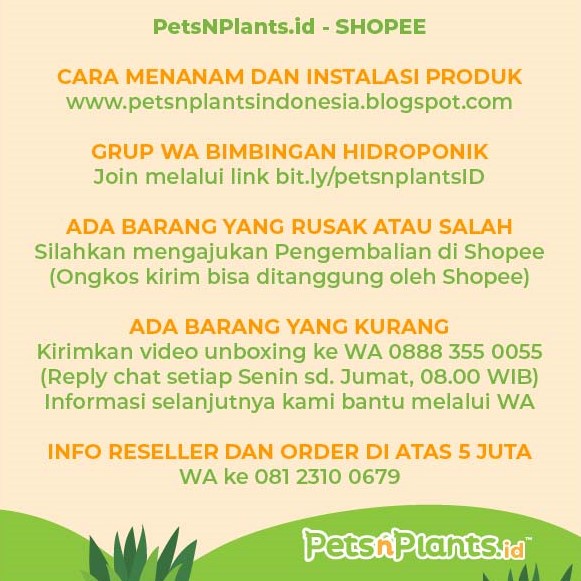 PetsNPlants.id - SHOPEE

CARA MENANAM DAN INSTALASI PRODUK
www.petsnplantsindonesia.blogspot.com

GRUP WA BIMBINGAN HIDROPONIK
Join melalui link bit.ly/petsnplantsID

ADA BARANG YANG RUSAK ATAU SALAH
Silahkan mengajukan Pengembalian di Shopee
(Ongkos kirim bisa ditanggung oleh Shopee)

ADA BARANG YANG KURANG
Kirimkan video unboxing ke WA 0888 355 0055
(Reply chat setiap Senin sd. Jumat, 08.00 WIB)
Informasi selanjutnya kami bantu melalui WA

INFO RESELLER DAN ORDER DI ATAS 5 JUTA
WA ke 081 2310 0679

PetsnPlants.id™